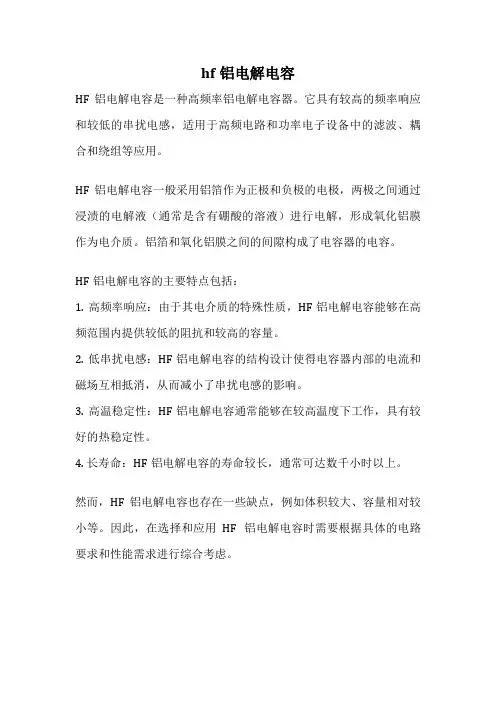 hf 铝电解电容

HF 铝电解电容是一种高频率铝电解电容器。它具有较高的频率响应和较低的串扰电感，适用于高频电路和功率电子设备中的滤波、耦合和绕组等应用。

HF 铝电解电容一般采用铝箔作为正极和负极的电极，两极之间通过浸渍的电解液（通常是含有硼酸的溶液）进行电解，形成氧化铝膜作为电介质。铝箔和氧化铝膜之间的间隙构成了电容器的电容。

HF 铝电解电容的主要特点包括：

1. 高频率响应：由于其电介质的特殊性质，HF 铝电解电容能够在高频范围内提供较低的阻抗和较高的容量。

2. 低串扰电感：HF 铝电解电容的结构设计使得电容器内部的电流和磁场互相抵消，从而减小了串扰电感的影响。

3. 高温稳定性：HF 铝电解电容通常能够在较高温度下工作，具有较好的热稳定性。

4. 长寿命：HF 铝电解电容的寿命较长，通常可达数千小时以上。

然而，HF 铝电解电容也存在一些缺点，例如体积较大、容量相对较小等。因此，在选择和应用 HF 铝电解电容时需要根据具体的电路要求和性能需求进行综合考虑。